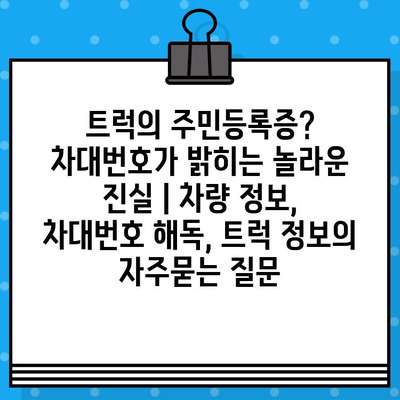 트럭의 주민등록증? 차대번호가 밝히는 놀라운 진실 | 차량 정보, 차대번호 해독, 트럭 정보의 자주묻는 질문